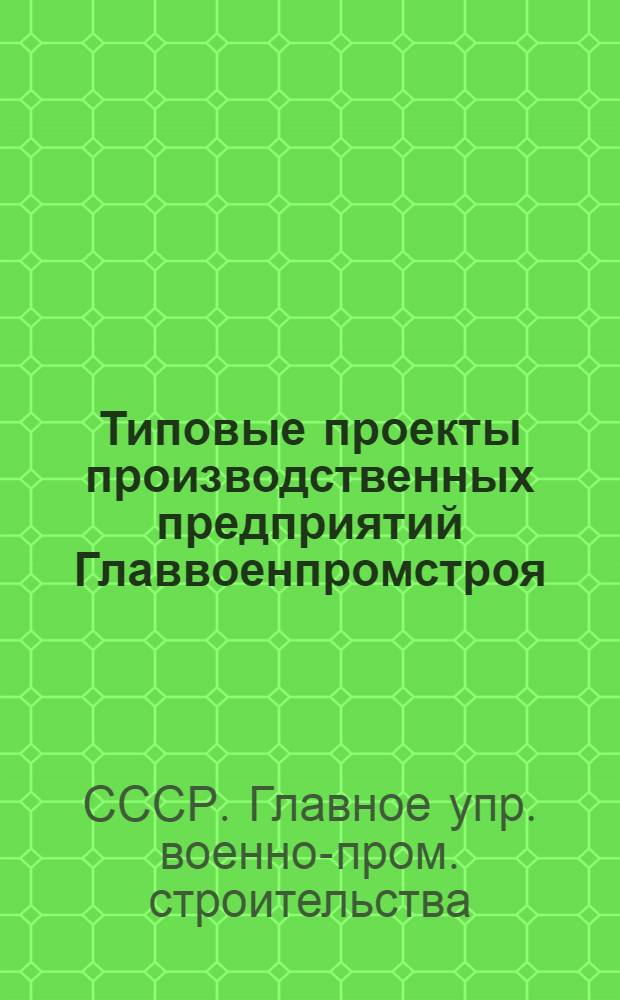 Типовые проекты производственных предприятий Главвоенпромстроя

СССР. Главное упр. военно-пром. строительства